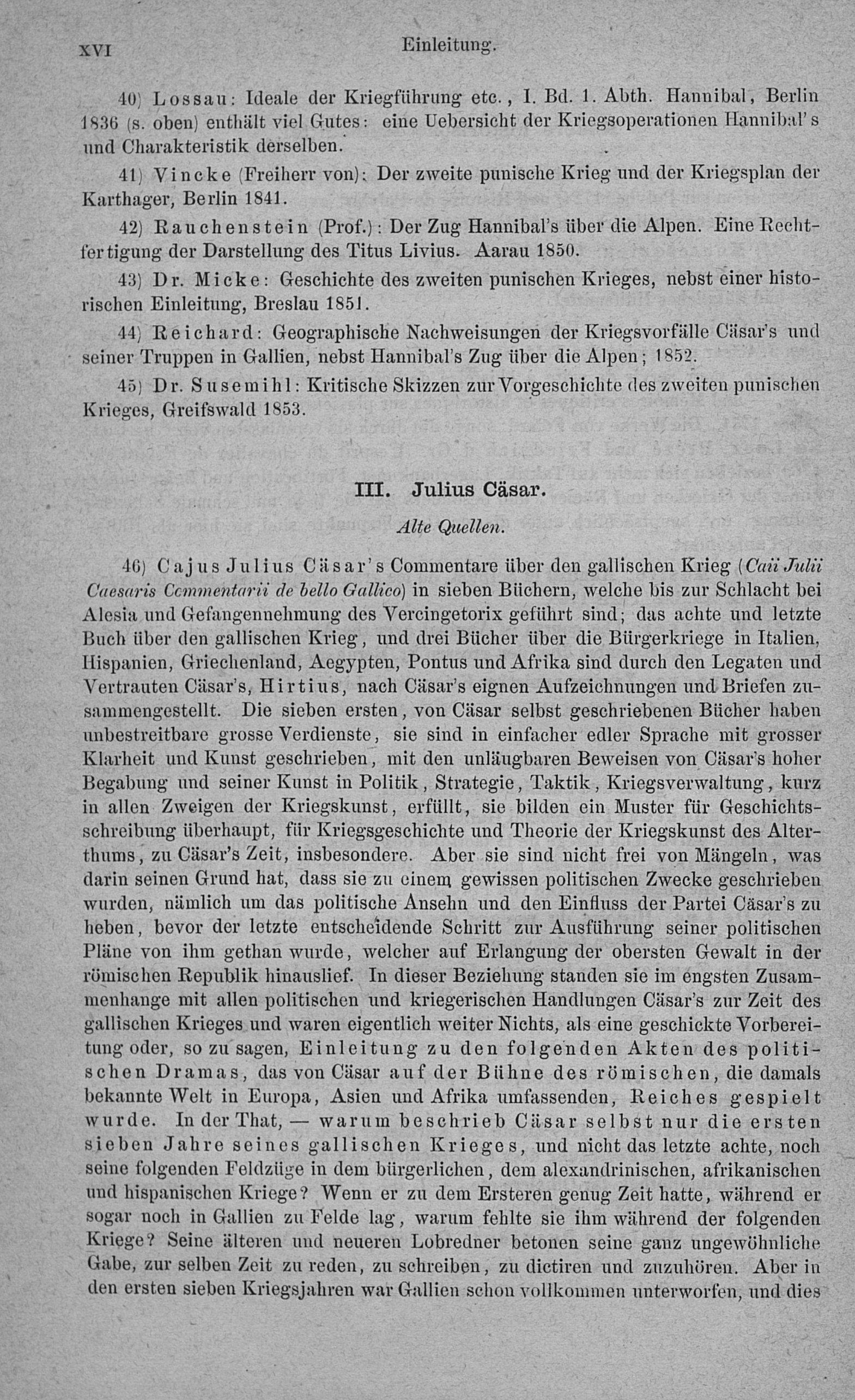 XVI Einleitung.

40) Lossau: Ideale der Kriegführung etc., I. Bd. 1. Abth. Hannibal, Berlin 1836 (s. oben) enthält viel Gutes: eine Uebersicht der Kriegsoperationen Hannibal's und Charakteristik derselben.

41) Vincke (Freiherr von): Der zweite punische Krieg und der Kriegsplan der Karthager, Berlin 1841.

42) Rauchenstein (Prof.): Der Zug Hannibal's über die Alpen. Eine Rechtfertigung der Darstellung des Titus Livius. Aarau 1850.

43) Dr. Micke: Geschichte des zweiten punischen Krieges, nebst einer historischen Einleitung, Breslau 1851.

44) Reichard: Geographische Nachweisungen der Kriegsvorfälle Cäsar's und seiner Truppen in Gallien, nebst Hannibal's Zug über die Alpen; 1852.

45) Dr. Susemihl: Kritische Skizzen zur Vorgeschichte des zweiten punischen Krieges, Greifswald 1853.

III. Julius Cäsar.

Alte Quellen.

46) Cajus Julius Cäsar's Commentare über den gallischen Krieg (Caii Julii Caesaris Commentarii de bello Gallico) in sieben Büchern, welche bis zur Schlacht bei Alesia und Gefangennehmung des Vercingetorix geführt sind; das achte und letzte Buch über den gallischen Krieg, und drei Bücher über die Bürgerkriege in Italien, Hispanien, Griechenland, Aegypten, Pontus und Afrika sind durch den Legaten und Vertrauten Cäsar's, Hirtius, nach Cäsar's eignen Aufzeichnungen und Briefen zusammengestellt. Die sieben ersten, von Cäsar selbst geschriebenen Bücher haben unbestreitbare grosse Verdienste, sie sind in einfacher edler Sprache mit grosser Klarheit und Kunst geschrieben, mit den unläugbaren Beweisen von Cäsar's hoher Begabung und seiner Kunst in Politik, Strategie, Taktik, Kriegsverwaltung, kurz in allen Zweigen der Kriegskunst, erfüllt, sie bilden ein Muster für Geschichtsschreibung überhaupt, für Kriegsgeschichte und Theorie der Kriegskunst des Alterthums, zu Cäsar's Zeit, insbesondere. Aber sie sind nicht frei von Mängeln, was darin seinen Grund hat, dass sie zu einem gewissen politischen Zwecke geschrieben wurden, nämlich um das politische Ansehn und den Einfluss der Partei Cäsar's zu heben, bevor der letzte entscheidende Schritt zur Ausführung seiner politischen Pläne von ihm gethan wurde, welcher auf Erlangung der obersten Gewalt in der römischen Republik hinauslief. In dieser Beziehung standen sie im engsten Zusammenhange mit allen politischen und kriegerischen Handlungen Cäsar's zur Zeit des gallischen Krieges und waren eigentlich weiter Nichts, als eine geschickte Vorbereitung oder, so zu sagen, Einleitung zu den folgenden Akten des politischen Dramas, das von Cäsar auf der Bühne des römischen, die damals bekannte Welt in Europa, Asien und Afrika umfassenden, Reiches gespielt wurde. In der That, — warum beschrieb Cäsar selbst nur die ersten sieben Jahre seines gallischen Krieges, und nicht das letzte achte, noch seine folgenden Feldzüge in dem bürgerlichen, dem alexandrinischen, afrikanischen und hispanischen Kriege? Wenn er zu dem Ersteren genug Zeit hatte, während er sogar noch in Gallien zu Felde lag, warum fehlte sie ihm während der folgenden Kriege? Seine älteren und neueren Lobredner betonen seine ganz ungewöhnliche Gabe, zur selben Zeit zu reden, zu schreiben, zu dictiren und zuzuhören. Aber in den ersten sieben Kriegsjahren war Gallien schon vollkommen unterworfen, und dies